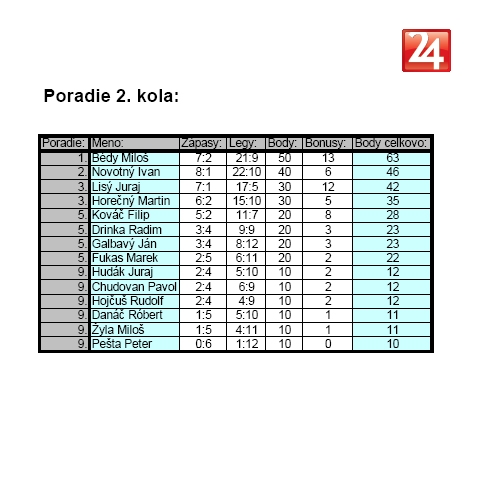 24

Poradie 2. kola:

| Poradie: | Meno: | Zápasy: | Legy: | Body: | Bonusy: | Body celkovo: |
|---|---|---|---|---|---|---|
| 1. | Bédy Miloš | 7:2 | 21:9 | 50 | 13 | 63 |
| 2. | Novotný Ivan | 8:1 | 22:10 | 40 | 6 | 46 |
| 3. | Lisý Juraj | 7:1 | 17:5 | 30 | 12 | 42 |
| 3. | Horečný Martin | 6:2 | 15:10 | 30 | 5 | 35 |
| 5. | Kováč Filip | 5:2 | 11:7 | 20 | 8 | 28 |
| 5. | Drinka Radim | 3:4 | 9:9 | 20 | 3 | 23 |
| 5. | Galbavý Ján | 3:4 | 8:12 | 20 | 3 | 23 |
| 5. | Fukas Marek | 2:5 | 6:11 | 20 | 2 | 22 |
| 9. | Hudák Juraj | 2:4 | 5:10 | 10 | 2 | 12 |
| 9. | Chudovan Pavol | 2:4 | 6:9 | 10 | 2 | 12 |
| 9. | Hojčuš Rudolf | 2:4 | 4:9 | 10 | 2 | 12 |
| 9. | Danáč Róbert | 1:5 | 5:10 | 10 | 1 | 11 |
| 9. | Žyla Miloš | 1:5 | 4:11 | 10 | 1 | 11 |
| 9. | Pešta Peter | 0:6 | 1:12 | 10 | 0 | 10 |